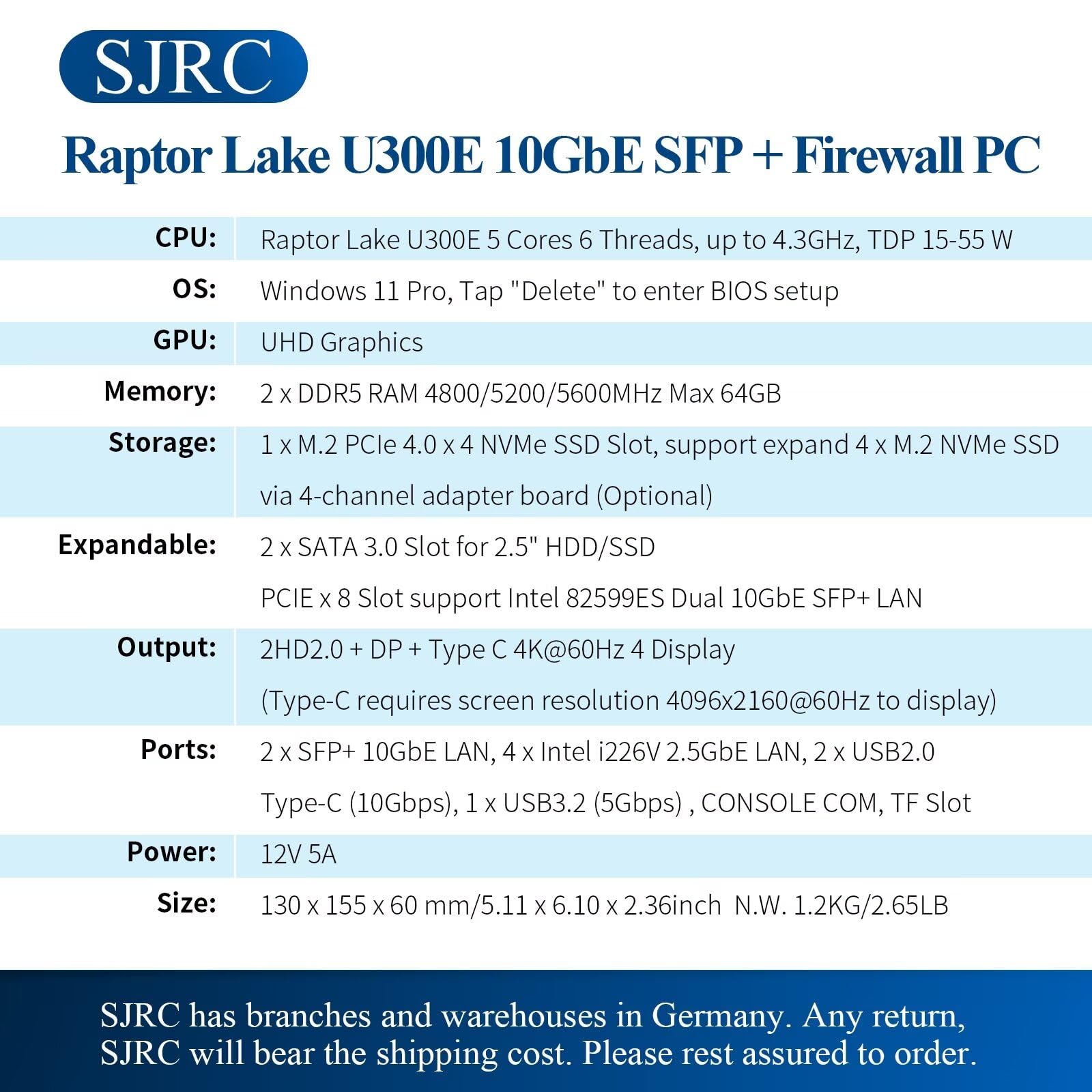 SJRC

Raptor Lake U300E 10GbE SFP + Firewall PC

| | |
|---|---|
| CPU: | Raptor Lake U300E 5 Cores 6 Threads, up to 4.3GHz, TDP 15-55 W |
| OS: | Windows 11 Pro, Tap "Delete" to enter BIOS setup |
| GPU: | UHD Graphics |
| Memory: | 2 x DDR5 RAM 4800/5200/5600MHz Max 64GB |
| Storage: | 1 x M.2 PCIe 4.0 x 4 NVMe SSD Slot, support expand 4 x M.2 NVMe SSD via 4-channel adapter board (Optional) |
| Expandable: | 2 x SATA 3.0 Slot for 2.5" HDD/SSD PCIE x 8 Slot support Intel 82599ES Dual 10GbE SFP+ LAN |
| Output: | 2HD2.0 + DP + Type C 4K@60Hz 4 Display (Type-C requires screen resolution 4096x2160@60Hz to display) |
| Ports: | 2 x SFP+ 10GbE LAN, 4 x Intel i226V 2.5GbE LAN, 2 x USB2.0 Type-C (10Gbps), 1 x USB3.2 (5Gbps) , CONSOLE COM, TF Slot |
| Power: | 12V 5A |
| Size: | 130 x 155 x 60 mm/5.11 x 6.10 x 2.36inch N.W. 1.2KG/2.65LB |

SJRC has branches and warehouses in Germany. Any return, SJRC will bear the shipping cost. Please rest assured to order.